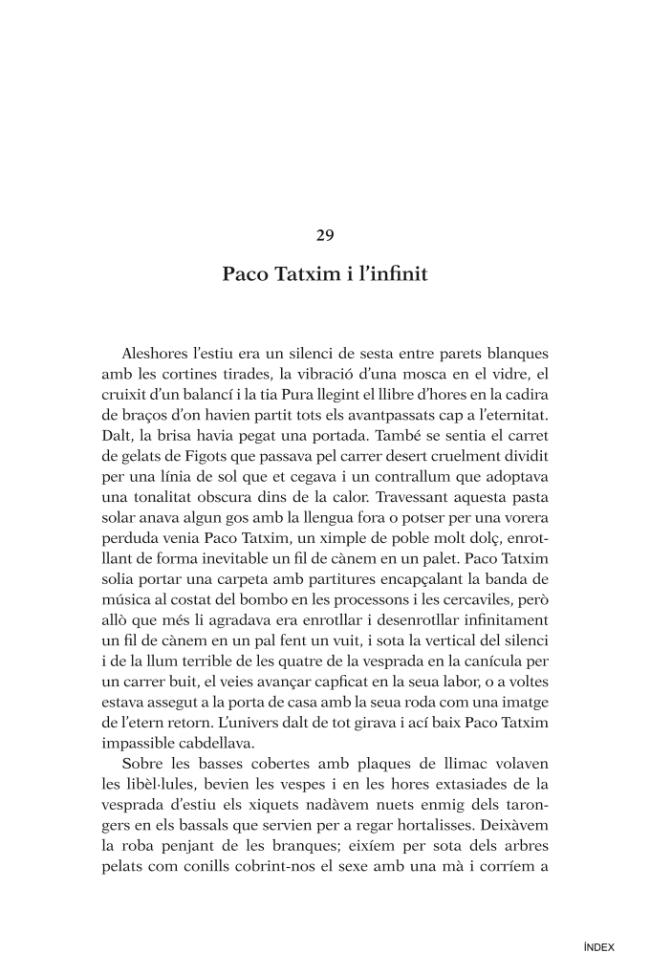 29

Paco Tatxim i l'infinit

Aleshores l'estiu era un silenci de sesta entre parets blanques amb les cortines tirades, la vibració d'una mosca en el vidre, el cruixit d'un balancí i la tia Pura llegint el llibre d'hores en la cadira de braços d'on havien partit tots els avantpassats cap a l'eternitat. Dalt, la brisa havia pegat una portada. També se sentia el carret de gelats de Figots que passava pel carrer desert cruelment dividit per una línia de sol que et cegava i un contrallum que adoptava una tonalitat obscura dins de la calor. Travessant aquesta pasta solar anava algun gos amb la llengua fora o potser per una vorera perduda venia Paco Tatxim, un ximple de poble molt dolç, enrotllant de forma inevitable un fil de cànem en un palet. Paco Tatxim solia portar una carpeta amb partitures encapçalant la banda de música al costat del bombo en les processons i les cercaviles, però allò que més li agradava era enrotllar i desenrotllar infinitament un fil de cànem en un pal fent un vuit, i sota la vertical del silenci i de la llum terrible de les quatre de la vesprada en la canícula per un carrer buit, el veies avançar capficat en la seua labor, o a voltes estava assegut a la porta de casa amb la seua roda com una imatge de l'etern retorn. L'univers dalt de tot girava i ací baix Paco Tatxim impassible cabdellava.

Sobre les basses cobertes amb plaques de llimac volaven les libèl·lules, bevien les vespes i en les hores extasiades de la vesprada d'estiu els xiquets nadàvem nuets enmig dels tarongers en els bassals que servien per a regar hortalisses. Deixàvem la roba penjant de les branques; eixíem per sota dels arbres pelats com conills cobrint-nos el sexe amb una mà i corríem a

ÍNDEX